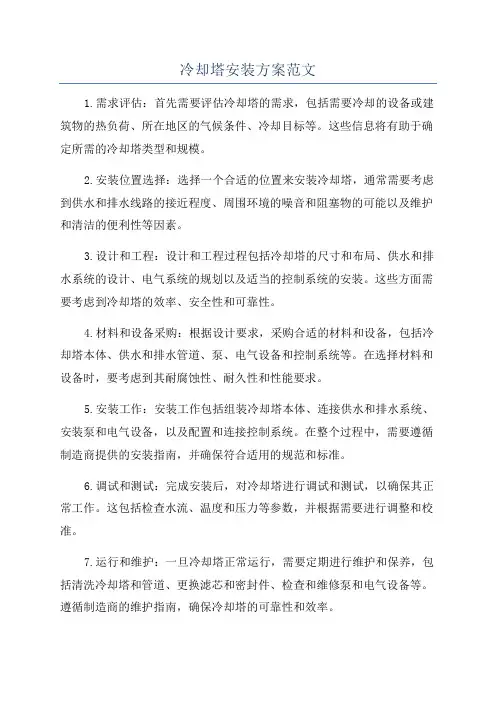 冷却塔安装方案范文

1.需求评估：首先需要评估冷却塔的需求，包括需要冷却的设备或建筑物的热负荷、所在地区的气候条件、冷却目标等。这些信息将有助于确定所需的冷却塔类型和规模。

2.安装位置选择：选择一个合适的位置来安装冷却塔，通常需要考虑到供水和排水线路的接近程度、周围环境的噪音和阻塞物的可能以及维护和清洁的便利性等因素。

3.设计和工程：设计和工程过程包括冷却塔的尺寸和布局、供水和排水系统的设计、电气系统的规划以及适当的控制系统的安装。这些方面需要考虑到冷却塔的效率、安全性和可靠性。

4.材料和设备采购：根据设计要求，采购合适的材料和设备，包括冷却塔本体、供水和排水管道、泵、电气设备和控制系统等。在选择材料和设备时，要考虑到其耐腐蚀性、耐久性和性能要求。

5.安装工作：安装工作包括组装冷却塔本体、连接供水和排水系统、安装泵和电气设备，以及配置和连接控制系统。在整个过程中，需要遵循制造商提供的安装指南，并确保符合适用的规范和标准。

6.调试和测试：完成安装后，对冷却塔进行调试和测试，以确保其正常工作。这包括检查水流、温度和压力等参数，并根据需要进行调整和校准。

7.运行和维护：一旦冷却塔正常运行，需要定期进行维护和保养，包括清洗冷却塔和管道、更换滤芯和密封件、检查和维修泵和电气设备等。遵循制造商的维护指南，确保冷却塔的可靠性和效率。